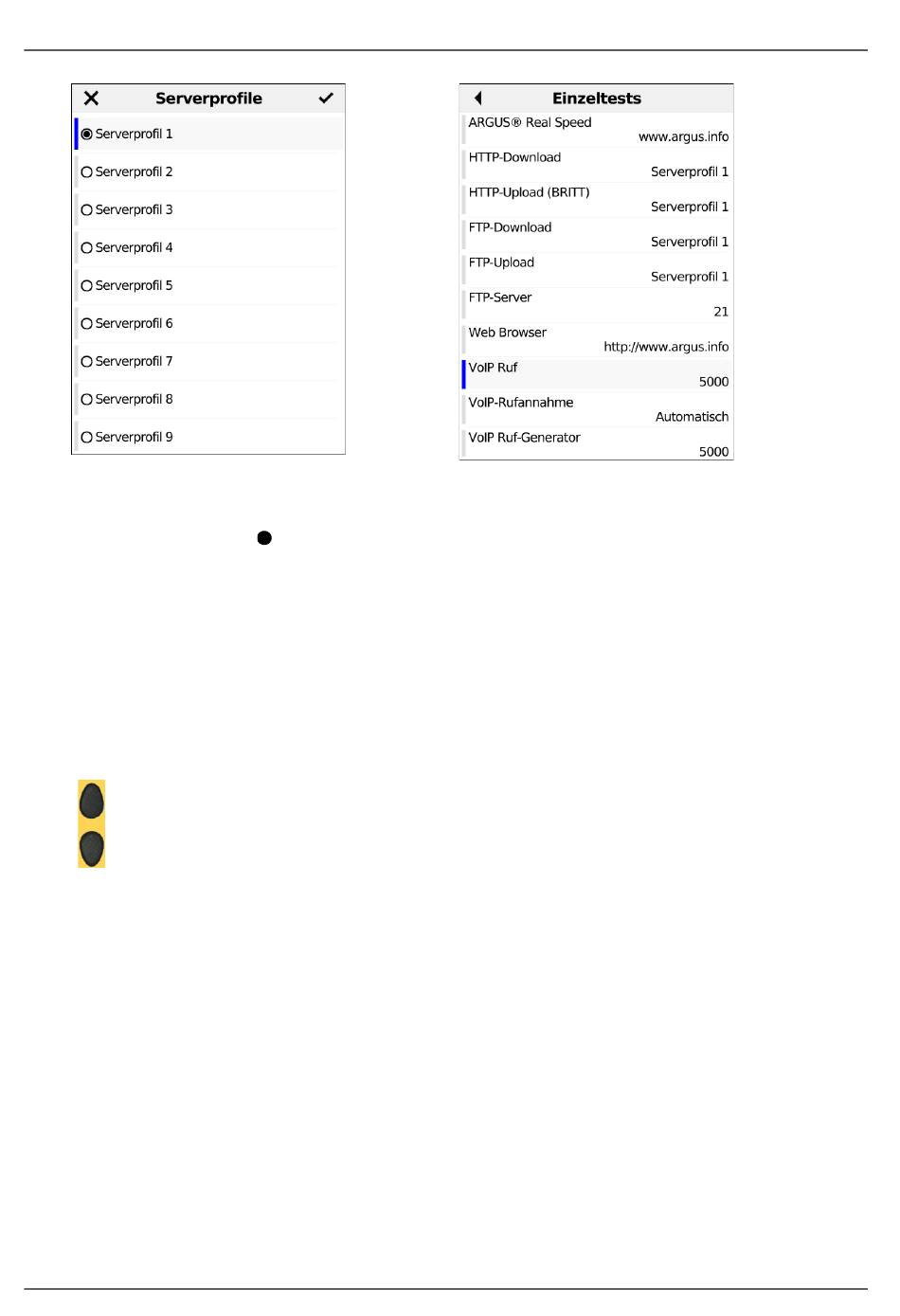 Serverprofile

Serverprofil 1

Serverprofil 2

Serverprofil 3

Serverprofil 4

Serverprofil 5

Serverprofil 6

Serverprofil 7

Serverprofil 8

Serverprofil 9

Einzeltests

ARGUS® Real Speed
www.argus.info

HTTP-Download
Serverprofil 1

HTTP-Upload (BRITT)
Serverprofil 1

FTP-Download
Serverprofil 1

FTP-Upload
Serverprofil 1

FTP-Server
21

Web Browser
http://www.argus.info

VoIP Ruf
5000

VoIP-Rufannahme
Automatisch

VoIP Ruf-Generator
5000